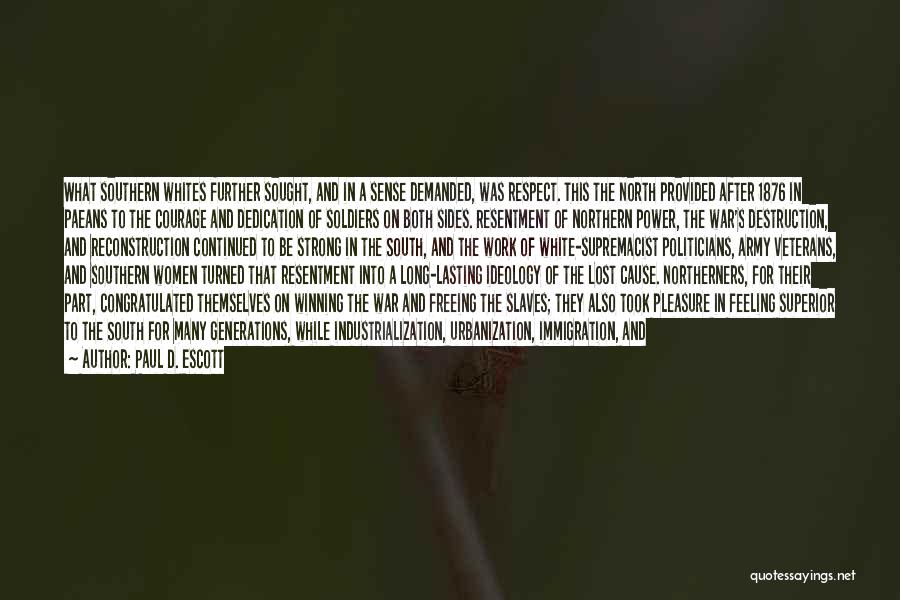 WHAT SOUTHERN WHITES FURTHER SOUGHT, AND IN A SENSE DEMANDED, WAS RESPECT. THIS THE NORTH PROVIDED AFTER 1876 IN PAEANS TO THE COURAGE AND DEDICATION OF SOLDIERS ON BOTH SIDES. RESENTMENT OF NORTHERN POWER, THE WAR'S DESTRUCTION, AND RECONSTRUCTION CONTINUED TO BE STRONG IN THE SOUTH, AND THE WORK OF WHITE-SUPREMACIST POLITICIANS, ARMY VETERANS, AND SOUTHERN WOMEN TURNED THAT RESENTMENT INTO A LONG-LASTING IDEOLOGY OF THE LOST CAUSE. NORTHERNERS, FOR THEIR PART, CONGRATULATED THEMSELVES ON WINNING THE WAR AND FREEING THE SLAVES; THEY ALSO TOOK PLEASURE IN FEELING SUPERIOR TO THE SOUTH FOR MANY GENERATIONS, WHILE INDUSTRIALIZATION, URBANIZATION, IMMIGRATION, AND

— AUTHOR: PAUL D. ESCOTT

quotessayings.net